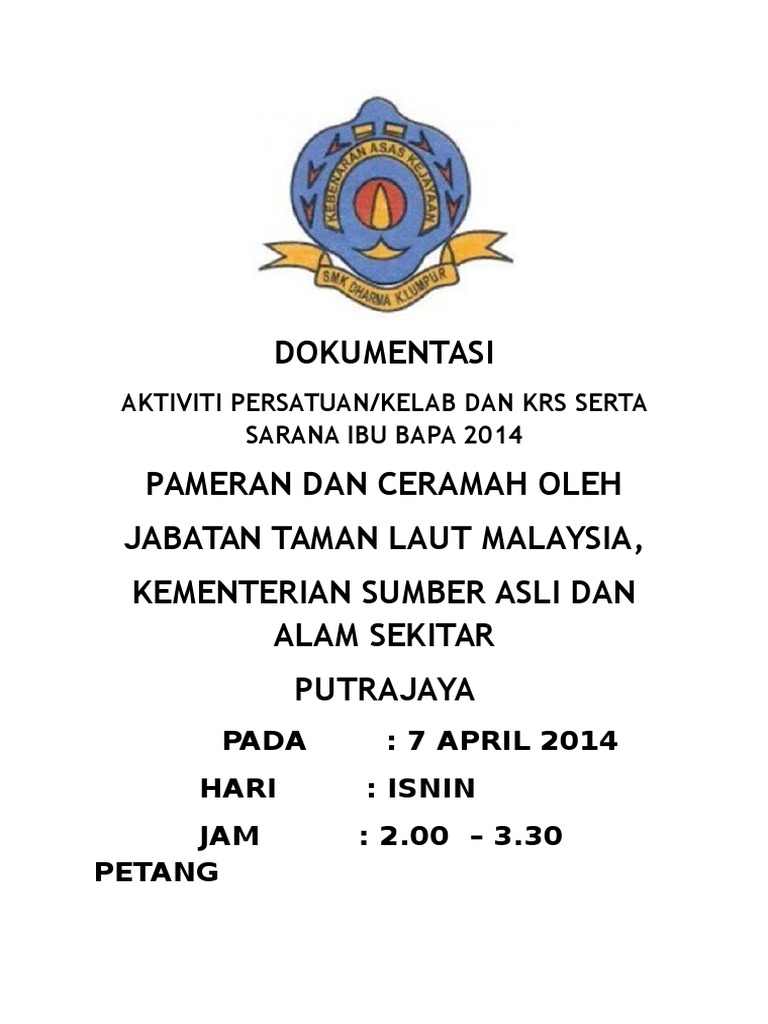 KEBENARAN ASAS KEJAYAAN

SMK DHARMA KLUMPUR

DOKUMENTASI

AKTIVITI PERSATUAN/KELAB DAN KRS SERTA SARANA IBU BAPA 2014

PAMERAN DAN CERAMAH OLEH

JABATAN TAMAN LAUT MALAYSIA,

KEMENTERIAN SUMBER ASLI DAN ALAM SEKITAR

PUTRAJAYA

PADA : 7 APRIL 2014

HARI : ISNIN

JAM : 2.00 – 3.30 PETANG